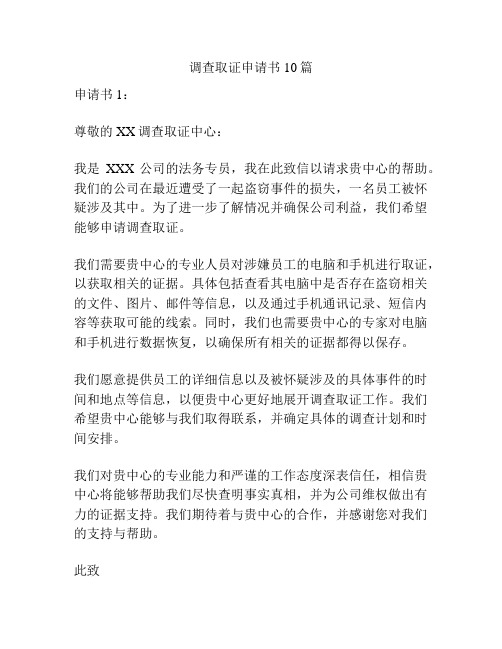 调查取证申请书 10 篇

申请书 1：

尊敬的 XX 调查取证中心：

我是 XXX 公司的法务专员，我在此致信以请求贵中心的帮助。我们的公司在最近遭受了一起盗窃事件的损失，一名员工被怀疑涉及其中。为了进一步了解情况并确保公司利益，我们希望能够申请调查取证。

我们需要贵中心的专业人员对涉嫌员工的电脑和手机进行取证，以获取相关的证据。具体包括查看其电脑中是否存在盗窃相关的文件、图片、邮件等信息，以及通过手机通讯记录、短信内容等获取可能的线索。同时，我们也需要贵中心的专家对电脑和手机进行数据恢复，以确保所有相关的证据都得以保存。

我们愿意提供员工的详细信息以及被怀疑涉及的具体事件的时间和地点等信息，以便贵中心更好地展开调查取证工作。我们希望贵中心能够与我们取得联系，并确定具体的调查计划和时间安排。

我们对贵中心的专业能力和严谨的工作态度深表信任，相信贵中心将能够帮助我们尽快查明事实真相，并为公司维权做出有力的证据支持。我们期待着与贵中心的合作，并感谢您对我们的支持与帮助。

此致